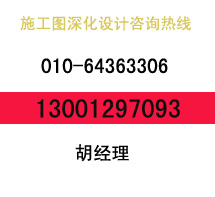 施工图深化设计咨询热线

010-64363306

13001297093

胡经理